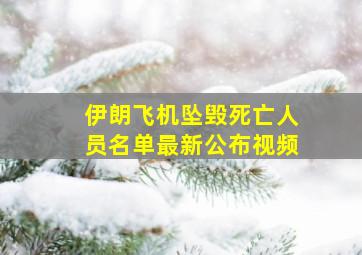 伊朗飞机坠毁死亡人员名单最新公布视频